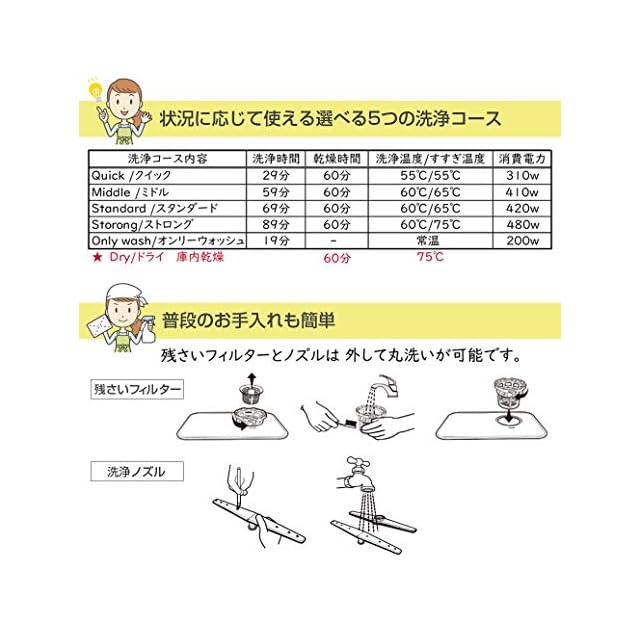 状況に応じて使える選べる5つの洗浄コース

| 洗浄コース内容 | 洗浄時間 | 乾燥時間 | 洗浄温度/すすぎ温度 | 消費電力 |
|---|---|---|---|---|
| Quick /クイック | 29分 | 60分 | 55℃/55℃ | 310w |
| Middle /ミドル | 59分 | 60分 | 60℃/65℃ | 410w |
| Standard /スタンダード | 69分 | 60分 | 60℃/65℃ | 420w |
| Storong/ストロング | 89分 | 60分 | 60℃/75℃ | 480w |
| Only wash/オンリーウォッシュ | 19分 | - | 常温 | 200w |
| ★ Dry/ドライ 庫内乾燥 | | 60分 | 75℃ | |

普段のお手入れも簡単

残さいフィルターとノズルは 外して丸洗いが可能です。

残さいフィルター

洗浄ノズル